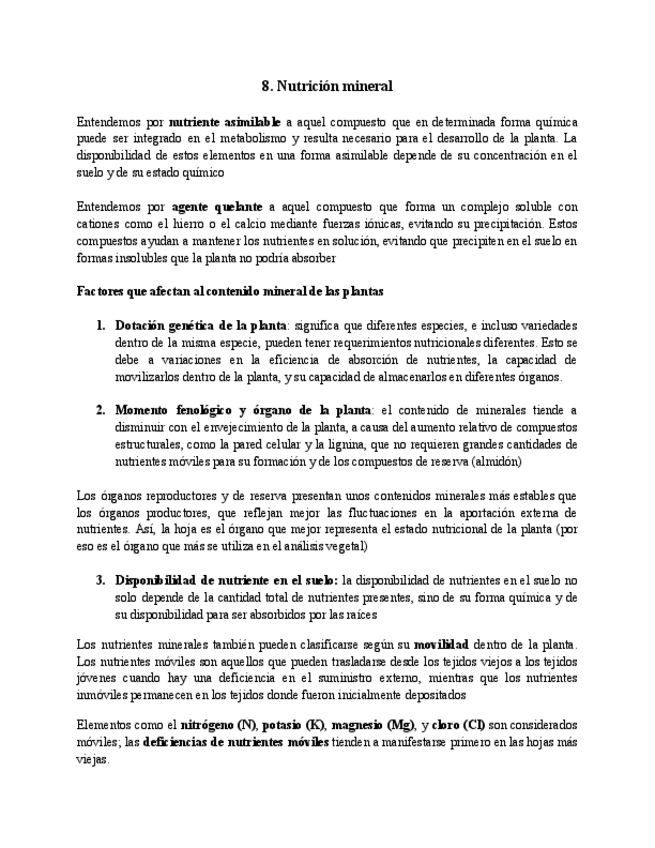 8. Nutrición mineral

Entendemos por nutriente asimilable a aquel compuesto que en determinada forma química puede ser integrado en el metabolismo y resulta necesario para el desarrollo de la planta. La disponibilidad de estos elementos en una forma asimilable depende de su concentración en el suelo y de su estado químico

Entendemos por agente quelante a aquel compuesto que forma un complejo soluble con cationes como el hierro o el calcio mediante fuerzas iónicas, evitando su precipitación. Estos compuestos ayudan a mantener los nutrientes en solución, evitando que precipiten en el suelo en formas insolubles que la planta no podría absorber

Factores que afectan al contenido mineral de las plantas

1. Dotación genética de la planta: significa que diferentes especies, e incluso variedades dentro de la misma especie, pueden tener requerimientos nutricionales diferentes. Esto se debe a variaciones en la eficiencia de absorción de nutrientes, la capacidad de movilizarlos dentro de la planta, y su capacidad de almacenarlos en diferentes órganos.

2. Momento fenológico y órgano de la planta: el contenido de minerales tiende a disminuir con el envejecimiento de la planta, a causa del aumento relativo de compuestos estructurales, como la pared celular y la lignina, que no requieren grandes cantidades de nutrientes móviles para su formación y de los compuestos de reserva (almidón)

Los órganos reproductores y de reserva presentan unos contenidos minerales más estables que los órganos productores, que reflejan mejor las fluctuaciones en la aportación externa de nutrientes. Así, la hoja es el órgano que mejor representa el estado nutricional de la planta (por eso es el órgano que más se utiliza en el análisis vegetal)

3. Disponibilidad de nutriente en el suelo: la disponibilidad de nutrientes en el suelo no solo depende de la cantidad total de nutrientes presentes, sino de su forma química y de su disponibilidad para ser absorbidos por las raíces

Los nutrientes minerales también pueden clasificarse según su movilidad dentro de la planta. Los nutrientes móviles son aquellos que pueden trasladarse desde los tejidos viejos a los tejidos jóvenes cuando hay una deficiencia en el suministro externo, mientras que los nutrientes inmóviles permanecen en los tejidos donde fueron inicialmente depositados

Elementos como el nitrógeno (N), potasio (K), magnesio (Mg), y cloro (Cl) son considerados móviles; las deficiencias de nutrientes móviles tienden a manifestarse primero en las hojas más viejas.